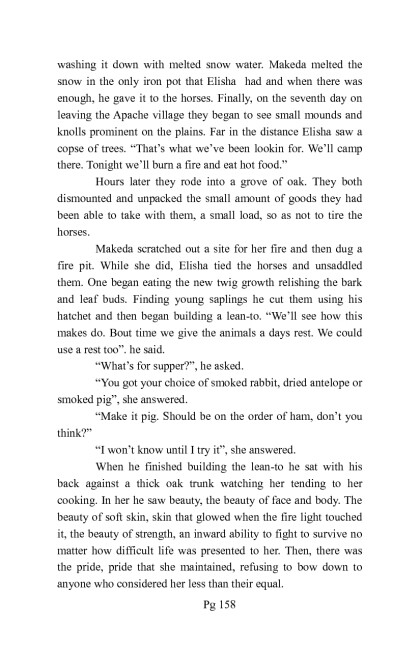 washing it down with melted snow water. Makeda melted the snow in the only iron pot that Elisha  had and when there was enough, he gave it to the horses. Finally, on the seventh day on leaving the Apache village they began to see small mounds and knolls prominent on the plains. Far in the distance Elisha saw a copse of trees. "That's what we've been lookin for. We'll camp there. Tonight we'll burn a fire and eat hot food."

Hours later they rode into a grove of oak. They both dismounted and unpacked the small amount of goods they had been able to take with them, a small load, so as not to tire the horses.

Makeda scratched out a site for her fire and then dug a fire pit. While she did, Elisha tied the horses and unsaddled them. One began eating the new twig growth relishing the bark and leaf buds. Finding young saplings he cut them using his hatchet and then began building a lean-to. "We'll see how this makes do. Bout time we give the animals a days rest. We could use a rest too". he said.

"What's for supper?", he asked.

"You got your choice of smoked rabbit, dried antelope or smoked pig", she answered.

"Make it pig. Should be on the order of ham, don't you think?"

"I won't know until I try it", she answered.

When he finished building the lean-to he sat with his back against a thick oak trunk watching her tending to her cooking. In her he saw beauty, the beauty of face and body. The beauty of soft skin, skin that glowed when the fire light touched it, the beauty of strength, an inward ability to fight to survive no matter how difficult life was presented to her. Then, there was the pride, pride that she maintained, refusing to bow down to anyone who considered her less than their equal.

Pg 158